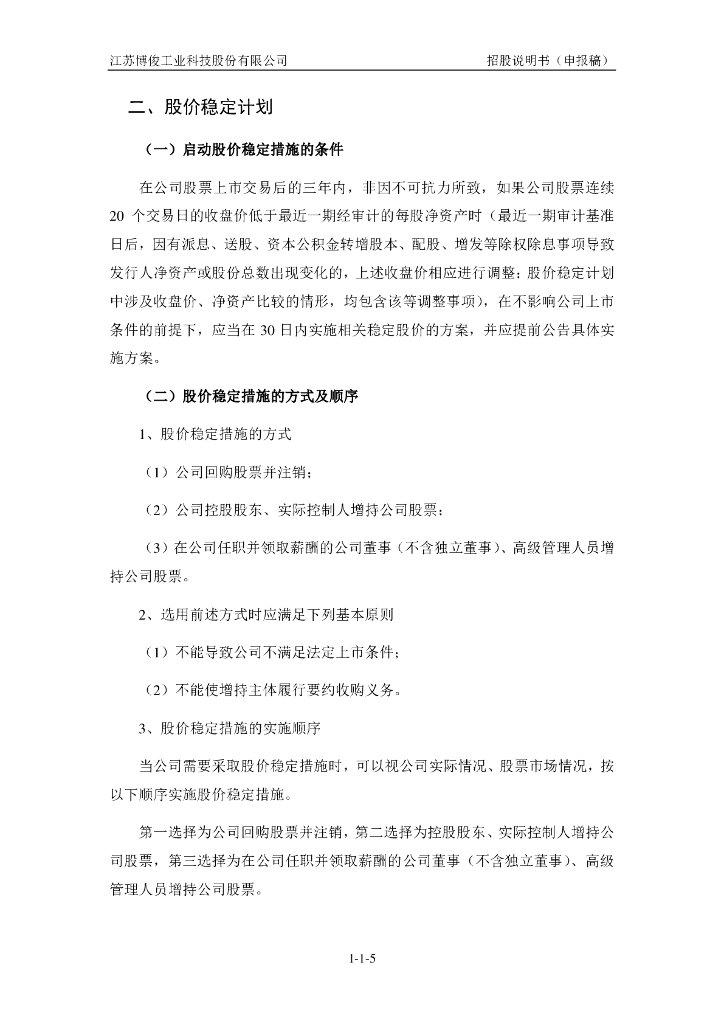 江苏博俊工业科技股份有限公司

招股说明书（申报稿）

二、股价稳定计划

（一）启动股价稳定措施的条件

在公司股票上市交易后的三年内，非因不可抗力所致，如果公司股票连续 20 个交易日的收盘价低于最近一期经审计的每股净资产时（最近一期审计基准日后，因有派息、送股、资本公积金转增股本、配股、增发等除权除息事项导致发行人净资产或股份总数出现变化的，上述收盘价相应进行调整；股价稳定计划中涉及收盘价、净资产比较的情形，均包含该等调整事项），在不影响公司上市条件的前提下，应当在 30 日内实施相关稳定股价的方案，并应提前公告具体实施方案。

（二）股价稳定措施的方式及顺序

1、股价稳定措施的方式

（1）公司回购股票并注销；

（2）公司控股股东、实际控制人增持公司股票；

（3）在公司任职并领取薪酬的公司董事（不含独立董事）、高级管理人员增持公司股票。

2、选用前述方式时应满足下列基本原则

（1）不能导致公司不满足法定上市条件；

（2）不能使增持主体履行要约收购义务。

3、股价稳定措施的实施顺序

当公司需要采取股价稳定措施时，可以视公司实际情况、股票市场情况，按以下顺序实施股价稳定措施。

第一选择为公司回购股票并注销，第二选择为控股股东、实际控制人增持公司股票，第三选择为在公司任职并领取薪酬的公司董事（不含独立董事）、高级管理人员增持公司股票。

1-1-5